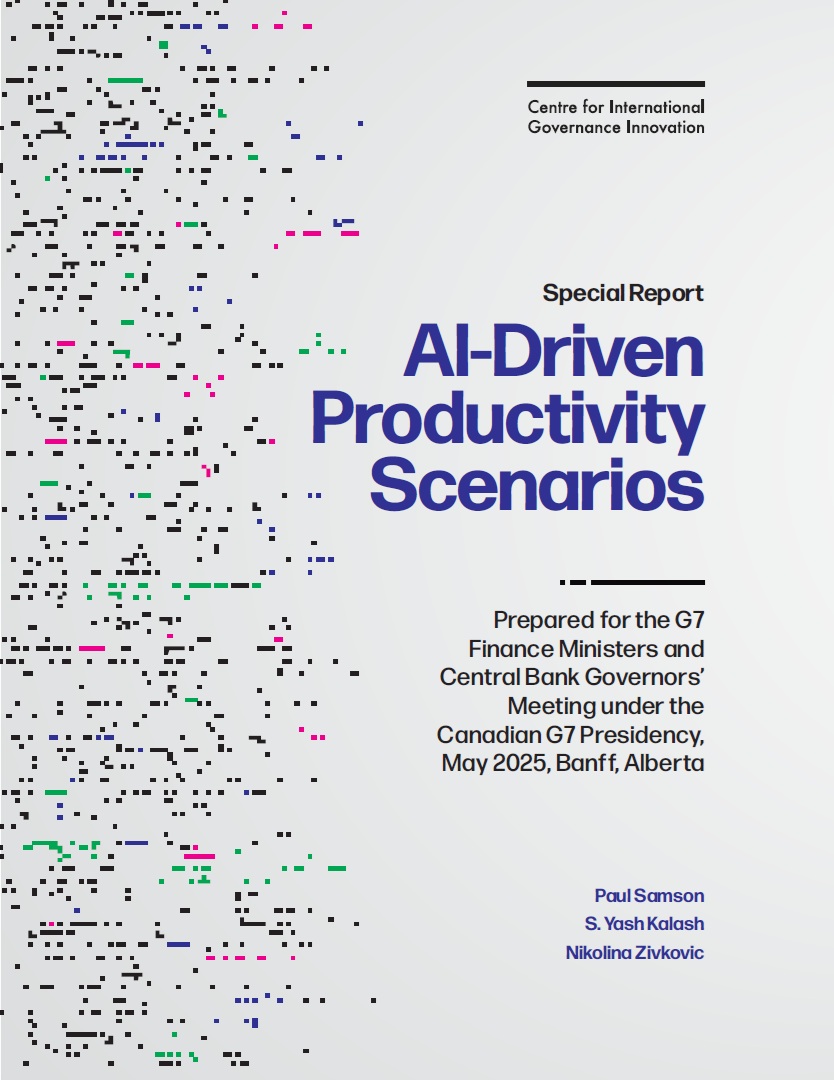 Centre for International
Governance Innovation

Special Report

AI-Driven Productivity Scenarios

Prepared for the G7 Finance Ministers and Central Bank Governors' Meeting under the Canadian G7 Presidency, May 2025, Banff, Alberta

Paul Samson
S. Yash Kalash
Nikolina Zivkovic